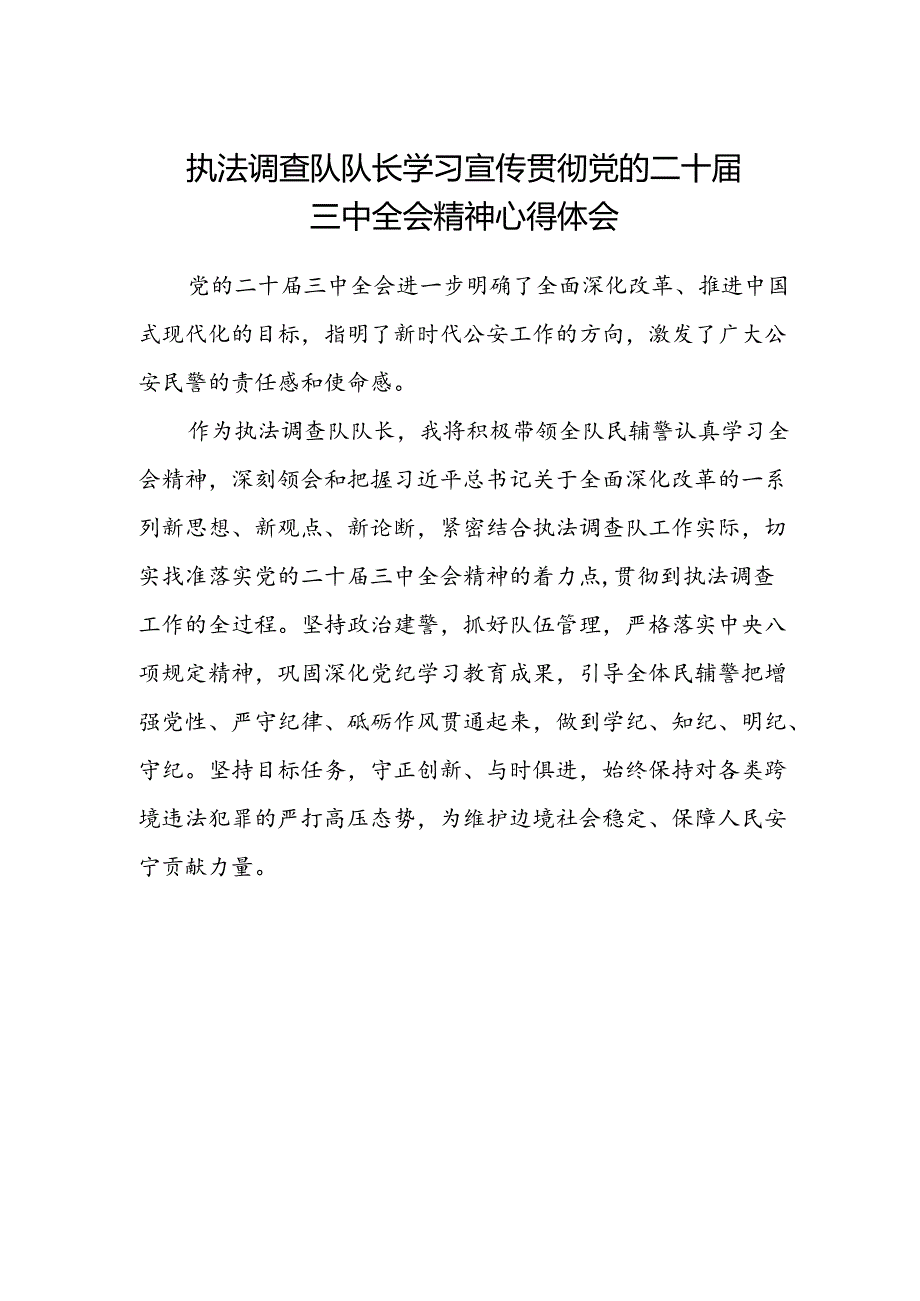 执法调查队队长学习宣传贯彻党的二十届三中全会精神心得体会

党的二十届三中全会进一步明确了全面深化改革、推进中国式现代化的目标，指明了新时代公安工作的方向，激发了广大公安民警的责任感和使命感。

作为执法调查队队长，我将积极带领全队民辅警认真学习全会精神，深刻领会和把握习近平总书记关于全面深化改革的一系列新思想、新观点、新论断，紧密结合执法调查队工作实际，切实找准落实党的二十届三中全会精神的着力点，贯彻到执法调查工作的全过程。坚持政治建警，抓好队伍管理，严格落实中央八项规定精神，巩固深化党纪学习教育成果，引导全体民辅警把增强党性、严守纪律、砥砺作风贯通起来，做到学纪、知纪、明纪、守纪。坚持目标任务，守正创新、与时俱进，始终保持对各类跨境违法犯罪的严打高压态势，为维护边境社会稳定、保障人民安宁贡献力量。